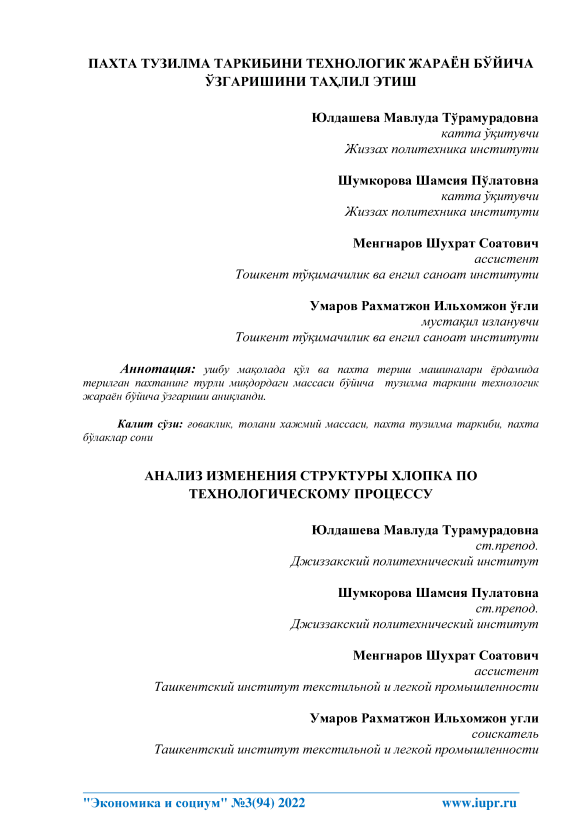 ПАХТА ТУЗИЛМА ТАРКИБИНИ ТЕХНОЛОГИК ЖАРАЁН БЎЙИЧА ЎЗГАРИШИНИ ТАҲЛИЛ ЭТИШ

Юлдашева Мавлуда Тўрамурадовна
катта ўқитувчи
Жиззах политехника институти

Шумкорова Шамсия Пўлатовна
катта ўқитувчи
Жиззах политехника институти

Менгнаров Шухрат Соатович
ассистент
Тошкент тўқимачилик ва енгил саноат институти

Умаров Рахматжон Ильхомжон ўғли
мустақил изланувчи
Тошкент тўқимачилик ва енгил саноат институти

Аннотация: ушбу мақолада қўл ва пахта териш машиналари ёрдамида терилган пахтанинг турли миқдордаги массаси бўйича тузилма таркини технологик жараён бўйича ўзгариши аниқланди.

Калит сўзи: говаклик, толани хажмий массаси, пахта тузилма таркиби, пахта бўлаклар сони

АНАЛИЗ ИЗМЕНЕНИЯ СТРУКТУРЫ ХЛОПКА ПО ТЕХНОЛОГИЧЕСКОМУ ПРОЦЕССУ

Юлдашева Мавлуда Турамурадовна
ст.препод.
Джиззакский политехнический институт

Шумкорова Шамсия Пулатовна
ст.препод.
Джиззакский политехнический институт

Менгнаров Шухрат Соатович
ассистент
Ташкентский институт текстильной и легкой промышленности

Умаров Рахматжон Ильхомжон угли
соискатель
Ташкентский институт текстильной и легкой промышленности

"Экономика и социум" №3(94) 2022 www.iupr.ru